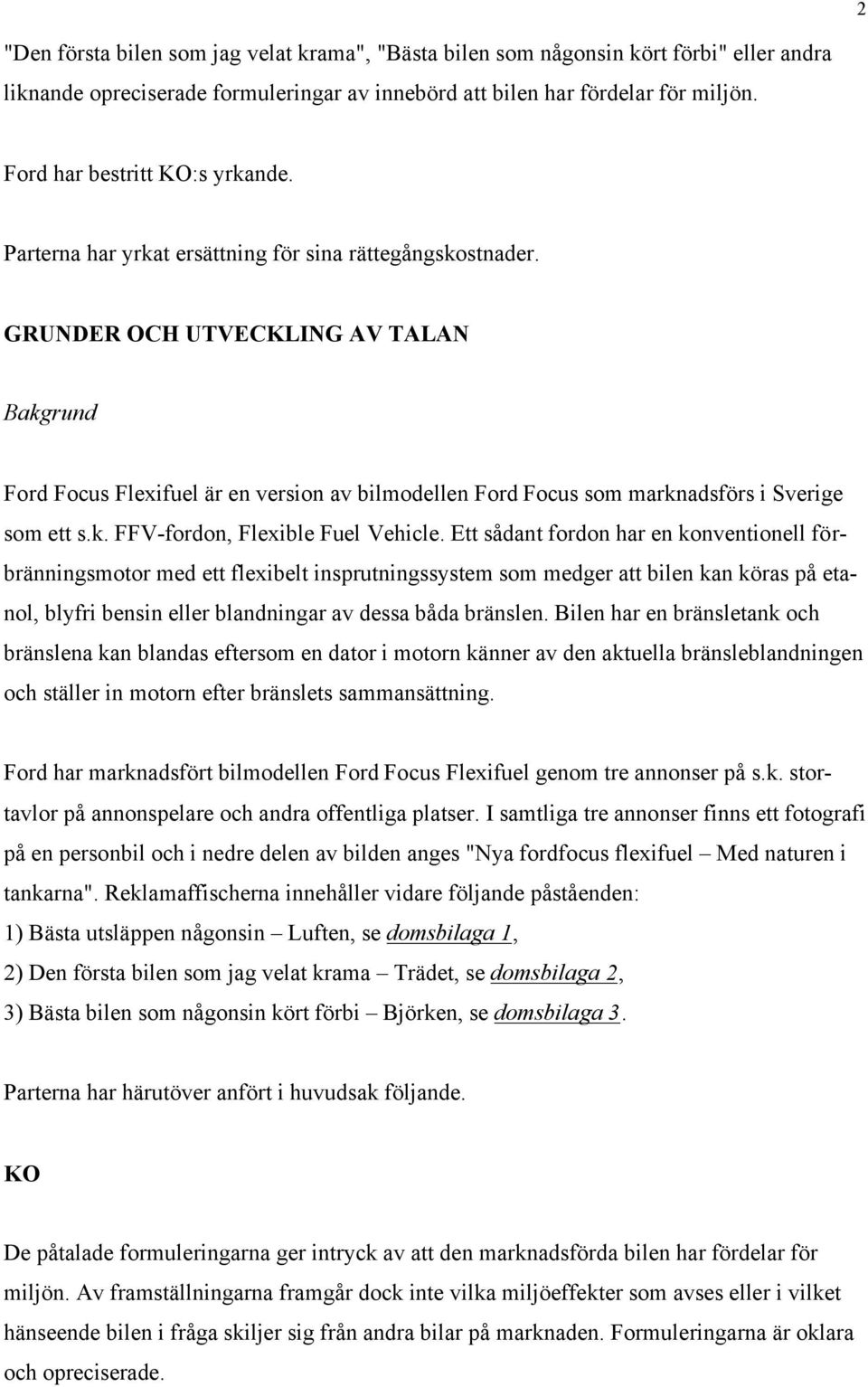 2

"Den första bilen som jag velat krama", "Bästa bilen som någonsin kört förbi" eller andra liknande opreciserade formuleringar av innebörd att bilen har fördelar för miljön.

Ford har bestritt KO:s yrkande.

Parterna har yrkat ersättning för sina rättegångskostnader.

GRUNDER OCH UTVECKLING AV TALAN

Bakgrund

Ford Focus Flexifuel är en version av bilmodellen Ford Focus som marknadsförs i Sverige som ett s.k. FFV-fordon, Flexible Fuel Vehicle. Ett sådant fordon har en konventionell förbränningsmotor med ett flexibelt insprutningssystem som medger att bilen kan köras på etanol, blyfri bensin eller blandningar av dessa båda bränslen. Bilen har en bränsletank och bränslena kan blandas eftersom en dator i motorn känner av den aktuella bränsleblandningen och ställer in motorn efter bränslets sammansättning.

Ford har marknadsfört bilmodellen Ford Focus Flexifuel genom tre annonser på s.k. stortavlor på annonspelare och andra offentliga platser. I samtliga tre annonser finns ett fotografi på en personbil och i nedre delen av bilden anges "Nya fordfocus flexifuel – Med naturen i tankarna". Reklamaffischerna innehåller vidare följande påståenden:
1) Bästa utsläppen någonsin – Luften, se domsbilaga 1,
2) Den första bilen som jag velat krama – Trädet, se domsbilaga 2,
3) Bästa bilen som någonsin kört förbi – Björken, se domsbilaga 3.

Parterna har härutöver anfört i huvudsak följande.

KO

De påtalade formuleringarna ger intryck av att den marknadsförda bilen har fördelar för miljön. Av framställningarna framgår dock inte vilka miljöeffekter som avses eller i vilket hänseende bilen i fråga skiljer sig från andra bilar på marknaden. Formuleringarna är oklara och opreciserade.